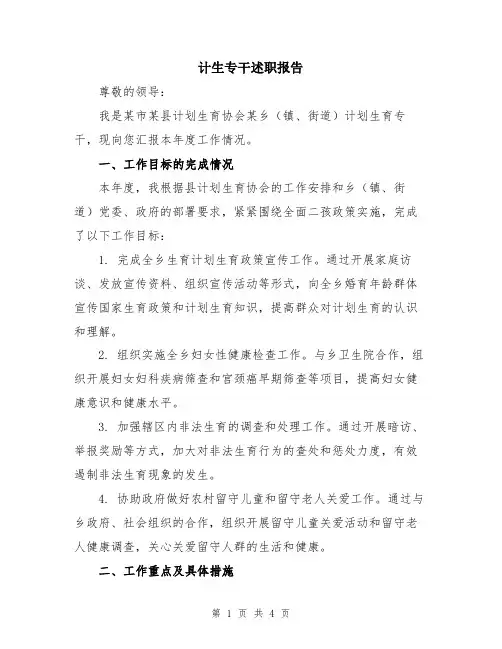 计生专干述职报告

尊敬的领导：

我是某市某县计划生育协会某乡（镇、街道）计划生育专干，现向您汇报本年度工作情况。

一、工作目标的完成情况

本年度，我根据县计划生育协会的工作安排和乡（镇、街道）党委、政府的部署要求，紧紧围绕全面二孩政策实施，完成了以下工作目标：

1. 完成全乡生育计划生育政策宣传工作。通过开展家庭访谈、发放宣传资料、组织宣传活动等形式，向全乡婚育年龄群体宣传国家生育政策和计划生育知识，提高群众对计划生育的认识和理解。

2. 组织实施全乡妇女性健康检查工作。与乡卫生院合作，组织开展妇女妇科疾病筛查和宫颈癌早期筛查等项目，提高妇女健康意识和健康水平。

3. 加强辖区内非法生育的调查和处理工作。通过开展暗访、举报奖励等方式，加大对非法生育行为的查处和惩处力度，有效遏制非法生育现象的发生。

4. 协助政府做好农村留守儿童和留守老人关爱工作。通过与乡政府、社会组织的合作，组织开展留守儿童关爱活动和留守老人健康调查，关心关爱留守人群的生活和健康。

二、工作重点及具体措施

第 1 页 共 4 页